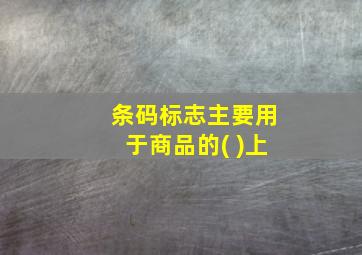 条码标志主要用于商品的( )上